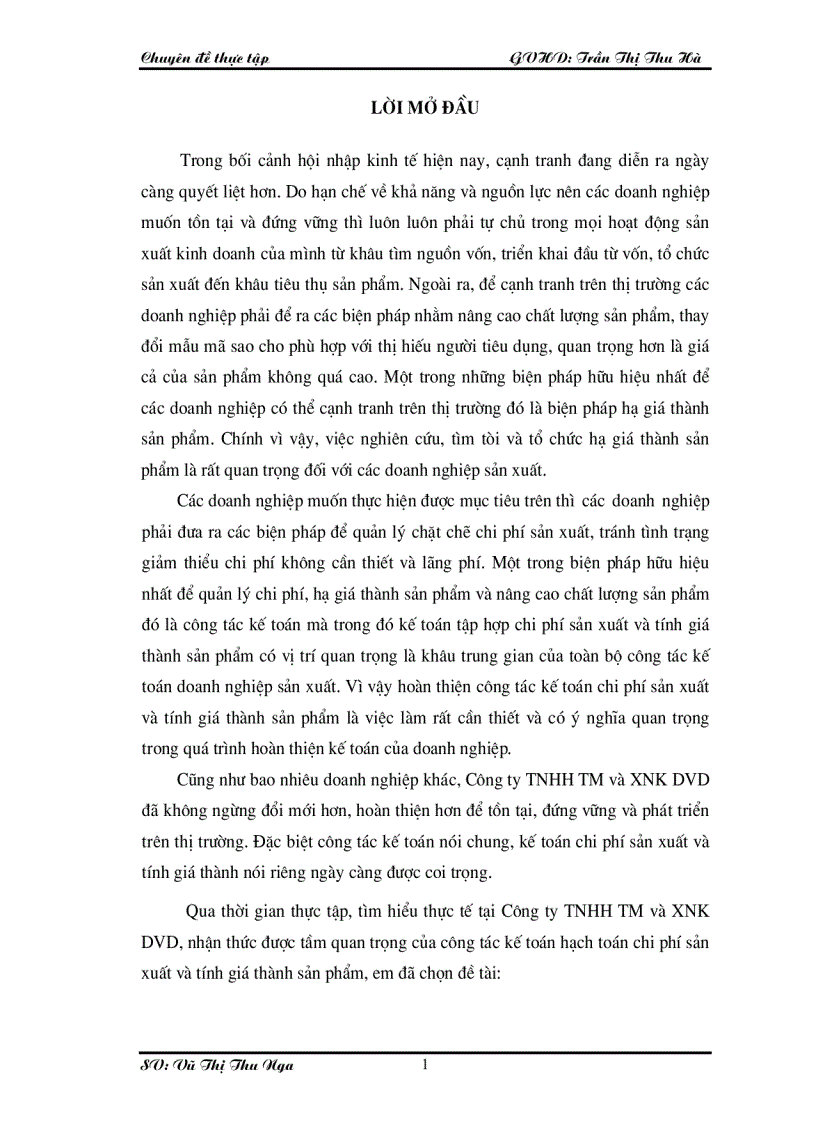 Chuyên đề thực tập GVHD: Trần Thị Thu Hà

LỜI MỞ ĐẦU

Trong bối cảnh hội nhập kinh tế hiện nay, cạnh tranh đang diễn ra ngày càng quyết liệt hơn. Do hạn chế về khả năng và nguồn lực nên các doanh nghiệp muốn tồn tại và đứng vững thì luôn luôn phải tự chủ trong mọi hoạt động sản xuất kinh doanh của mình từ khâu tìm nguồn vốn, triển khai đầu từ vốn, tổ chức sản xuất đến khâu tiêu thụ sản phẩm. Ngoài ra, để cạnh tranh trên thị trường các doanh nghiệp phải đề ra các biện pháp nhằm nâng cao chất lượng sản phẩm, thay đổi mẫu mã sao cho phù hợp với thị hiếu người tiêu dụng, quan trọng hơn là giá cả của sản phẩm không quá cao. Một trong những biện pháp hữu hiệu nhất để các doanh nghiệp có thể cạnh tranh trên thị trường đó là biện pháp hạ giá thành sản phẩm. Chính vì vậy, việc nghiên cứu, tìm tòi và tổ chức hạ giá thành sản phẩm là rất quan trọng đối với các doanh nghiệp sản xuất.

Các doanh nghiệp muốn thực hiện được mục tiêu trên thì các doanh nghiệp phải đưa ra các biện pháp để quản lý chặt chẽ chi phí sản xuất, tránh tình trạng giảm thiểu chi phí không cần thiết và lãng phí. Một trong biện pháp hữu hiệu nhất để quản lý chi phí, hạ giá thành sản phẩm và nâng cao chất lượng sản phẩm đó là công tác kế toán mà trong đó kế toán tập hợp chi phí sản xuất và tính giá thành sản phẩm có vị trí quan trọng là khâu trung gian của toàn bộ công tác kế toán doanh nghiệp sản xuất. Vì vậy hoàn thiện công tác kế toán chi phí sản xuất và tính giá thành sản phẩm là việc làm rất cần thiết và có ý nghĩa quan trọng trong quá trình hoàn thiện kế toán của doanh nghiệp.

Cũng như bao nhiêu doanh nghiệp khác, Công ty TNHH TM và XNK DVD đã không ngừng đổi mới hơn, hoàn thiện hơn để tồn tại, đứng vững và phát triển trên thị trường. Đặc biệt công tác kế toán nói chung, kế toán chi phí sản xuất và tính giá thành nói riêng ngày càng được coi trọng.

Qua thời gian thực tập, tìm hiểu thực tế tại Công ty TNHH TM và XNK DVD, nhận thức được tầm quan trọng của công tác kế toán hạch toán chi phí sản xuất và tính giá thành sản phẩm, em đã chọn đề tài:

SV: Vũ Thị Thu Nga 1